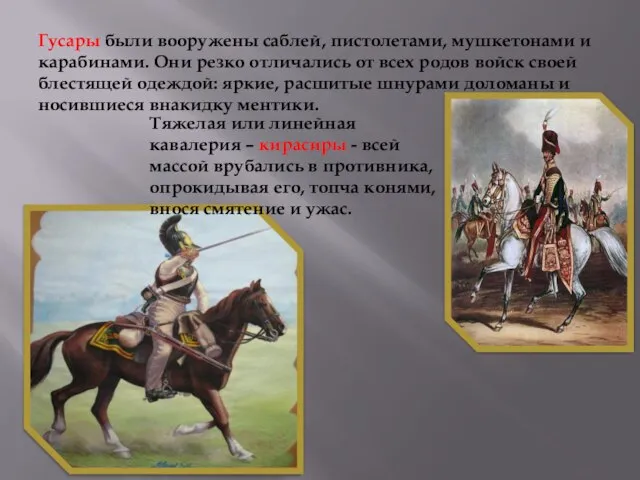 Гусары были вооружены саблей, пистолетами, мушкетонами и карабинами. Они резко отличались от всех родов войск своей блестящей одеждой: яркие, расшитые шнурами доломаны и носившиеся внакидку ментики.

Тяжелая или линейная кавалерия – кирасиры - всей массой врубались в противника, опрокидывая его, топча конями, внося смятение и ужас.